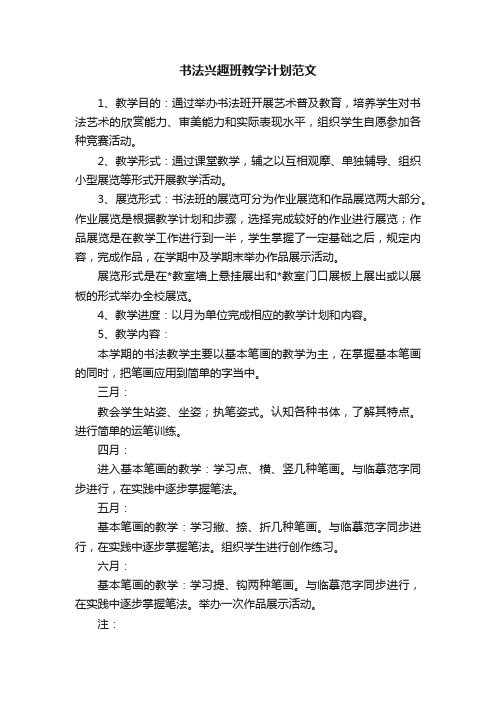 书法兴趣班教学计划范文

1、教学目的：通过举办书法班开展艺术普及教育，培养学生对书法艺术的欣赏能力、审美能力和实际表现水平，组织学生自愿参加各种竞赛活动。

2、教学形式：通过课堂教学，辅之以互相观摩、单独辅导、组织小型展览等形式开展教学活动。

3、展览形式：书法班的展览可分为作业展览和作品展览两大部分。作业展览是根据教学计划和步骤，选择完成较好的作业进行展览；作品展览是在教学工作进行到一半，学生掌握了一定基础之后，规定内容，完成作品，在学期中及学期末举办作品展示活动。

展览形式是在*教室墙上悬挂展出和*教室门口展板上展出或以展板的形式举办全校展览。

4、教学进度：以月为单位完成相应的教学计划和内容。

5、教学内容：

本学期的书法教学主要以基本笔画的教学为主，在掌握基本笔画的同时，把笔画应用到简单的字当中。

三月：

教会学生站姿、坐姿；执笔姿式。认知各种书体，了解其特点。进行简单的运笔训练。

四月：

进入基本笔画的教学：学习点、横、竖几种笔画。与临摹范字同步进行，在实践中逐步掌握笔法。

五月：

基本笔画的教学：学习撇、捺、折几种笔画。与临摹范字同步进行，在实践中逐步掌握笔法。组织学生进行创作练习。

六月：

基本笔画的教学：学习提、钩两种笔画。与临摹范字同步进行，在实践中逐步掌握笔法。举办一次作品展示活动。

注：